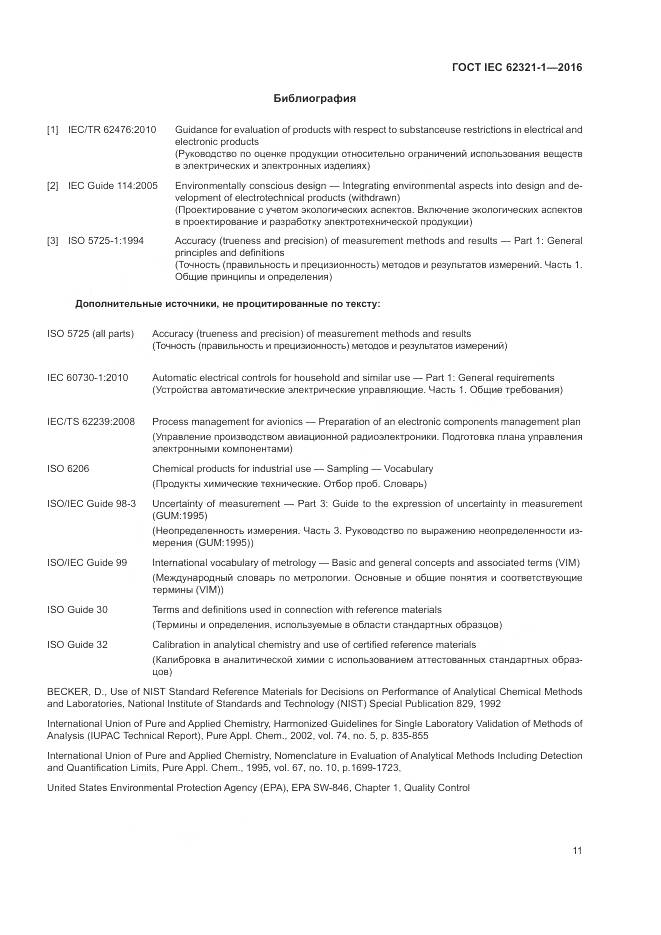 ГОСТ IEC 62321-1—2016

Библиография

[1] IEC/TR 62476:2010 Guidance for evaluation of products with respect to substanceuse restrictions in electrical and electronic products
(Руководство по оценке продукции относительно ограничений использования веществ в электрических и электронных изделиях)

[2] IEC Guide 114:2005 Environmentally conscious design — Integrating environmental aspects into design and development of electrotechnical products (withdrawn)
(Проектирование с учетом экологических аспектов. Включение экологических аспектов в проектирование и разработку электротехнической продукции)

[3] ISO 5725-1:1994 Accuracy (trueness and precision) of measurement methods and results — Part 1: General principles and definitions
(Точность (правильность и прецизионность) методов и результатов измерений. Часть 1. Общие принципы и определения)

Дополнительные источники, не процитированные по тексту:

ISO 5725 (all parts) Accuracy (trueness and precision) of measurement methods and results
(Точность (правильность и прецизионность) методов и результатов измерений)

IEC 60730-1:2010 Automatic electrical controls for household and similar use — Part 1: General requirements
(Устройства автоматические электрические управляющие. Часть 1. Общие требования)

IEC/TS 62239:2008 Process management for avionics — Preparation of an electronic components management plan
(Управление производством авиационной радиоэлектроники. Подготовка плана управления электронными компонентами)

ISO 6206 Chemical products for industrial use — Sampling — Vocabulary
(Продукты химические технические. Отбор проб. Словарь)

ISO/IEC Guide 98-3 Uncertainty of measurement — Part 3: Guide to the expression of uncertainty in measurement (GUM:1995)
(Неопределенность измерения. Часть 3. Руководство по выражению неопределенности измерения (GUM:1995))

ISO/IEC Guide 99 International vocabulary of metrology — Basic and general concepts and associated terms (VIM)
(Международный словарь по метрологии. Основные и общие понятия и соответствующие термины (VIM))

ISO Guide 30 Terms and definitions used in connection with reference materials
(Термины и определения, используемые в области стандартных образцов)

ISO Guide 32 Calibration in analytical chemistry and use of certified reference materials
(Калибровка в аналитической химии с использованием аттестованных стандартных образцов)

BECKER, D., Use of NIST Standard Reference Materials for Decisions on Performance of Analytical Chemical Methods and Laboratories, National Institute of Standards and Technology (NIST) Special Publication 829, 1992

International Union of Pure and Applied Chemistry, Harmonized Guidelines for Single Laboratory Validation of Methods of Analysis (IUPAC Technical Report), Pure Appl. Chem., 2002, vol. 74, no. 5, p. 835-855

International Union of Pure and Applied Chemistry, Nomenclature in Evaluation of Analytical Methods Including Detection and Quantification Limits, Pure Appl. Chem., 1995, vol. 67, no. 10, p.1699-1723.

United States Environmental Protection Agency (EPA), EPA SW-846, Chapter 1, Quality Control

11